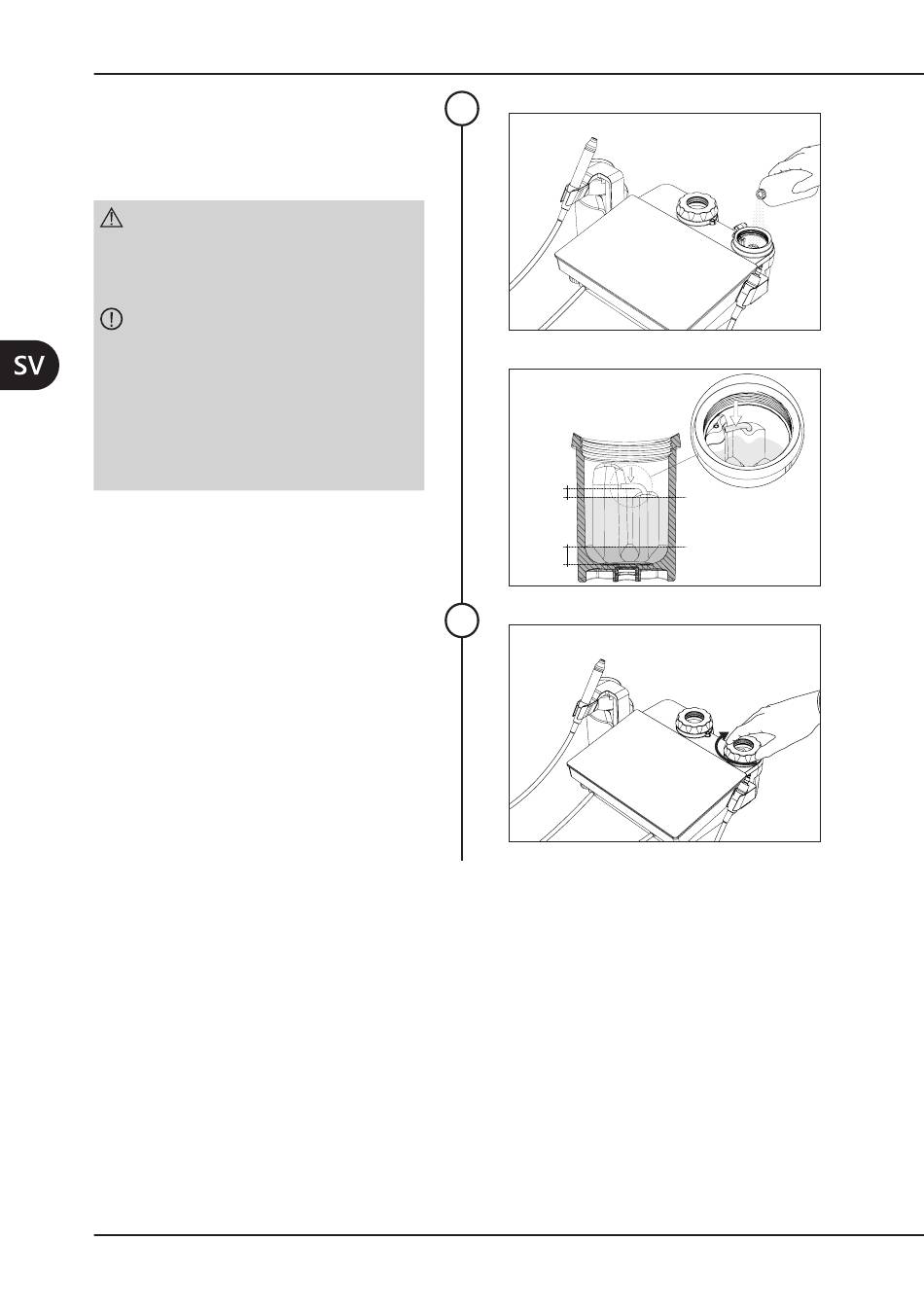 SV